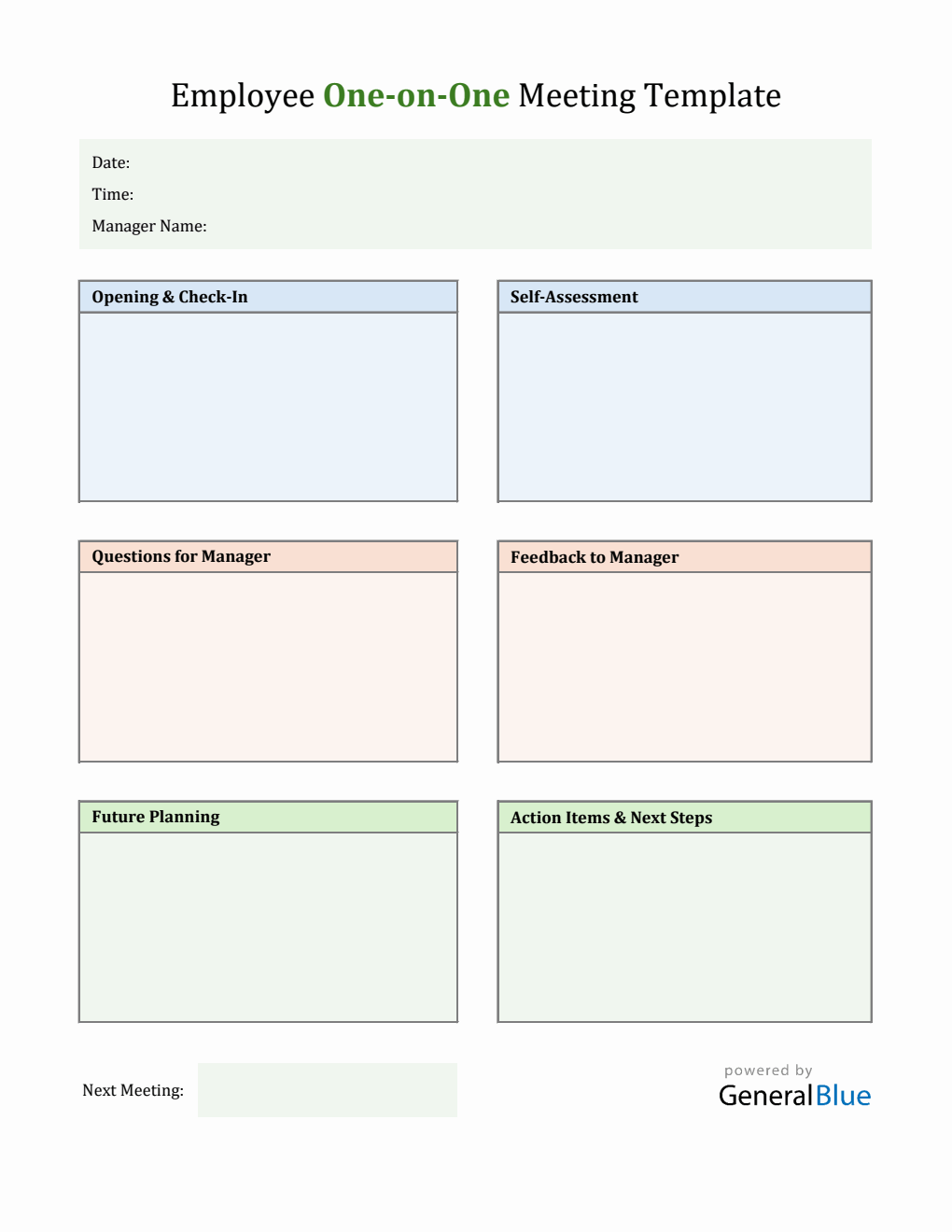 Employee One-on-One Meeting Template

Date:
Time:
Manager Name:

Opening & Check-In

Self-Assessment

Questions for Manager

Feedback to Manager

Future Planning

Action Items & Next Steps

Next Meeting:

powered by
GeneralBlue